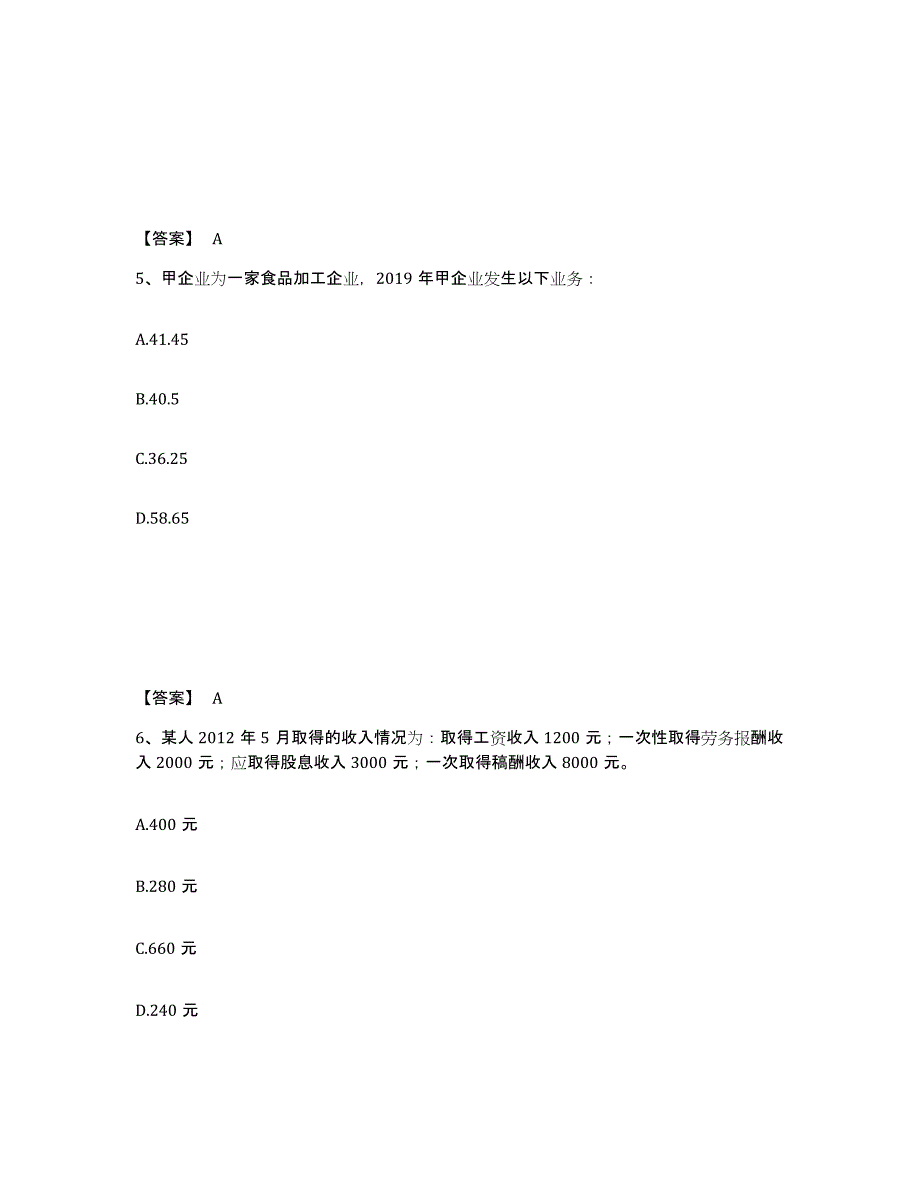 【答案】 A

5、甲企业为一家食品加工企业，2019 年甲企业发生以下业务：

A.41.45

B.40.5

C.36.25

D.58.65

【答案】 A

6、某人 2012 年 5 月取得的收入情况为：取得工资收入 1200 元；一次性取得劳务报酬收入 2000 元；应取得股息收入 3000 元；一次取得稿酬收入 8000 元。

A.400 元

B.280 元

C.660 元

D.240 元